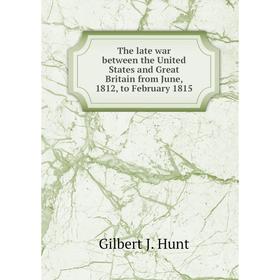 The late war between the United States and Great Britain from June, 1812, to February 1815

Gilbert J. Hunt